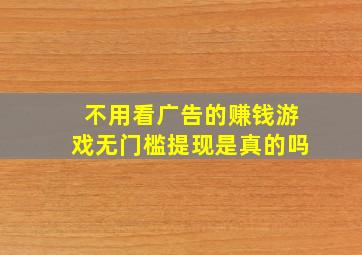 不用看广告的赚钱游戏无门槛提现是真的吗